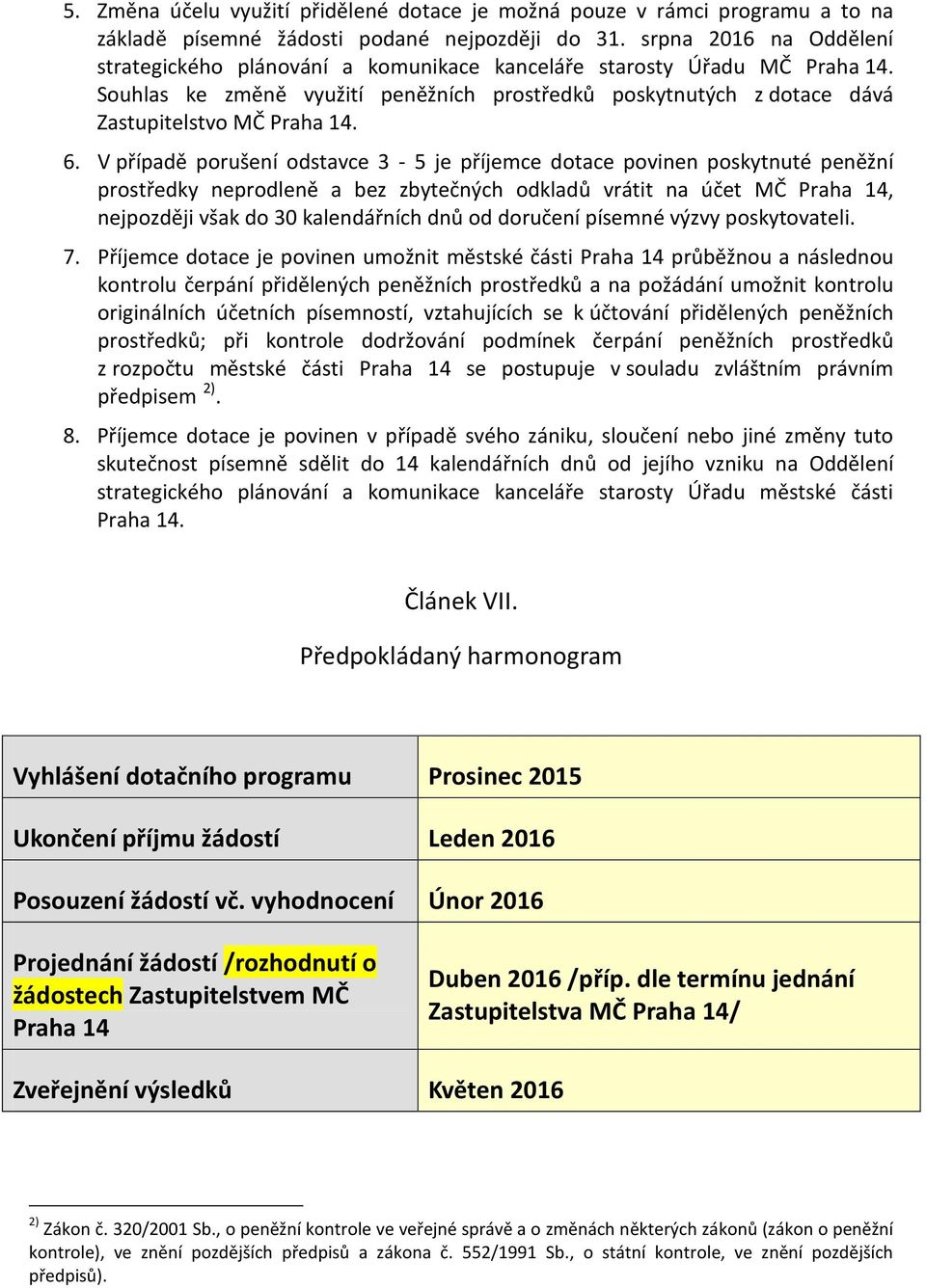 5. Změna účelu využití přidělené dotace je možná pouze v rámci programu a to na základě písemné žádosti podané nejpozději do 31. srpna 2016 na Oddělení strategického plánování a komunikace kanceláře starosty Úřadu MČ Praha 14. Souhlas ke změně využití peněžních prostředků poskytnutých z dotace dává Zastupitelstvo MČ Praha 14.

6. V případě porušení odstavce 3 - 5 je příjemce dotace povinen poskytnuté peněžní prostředky neprodleně a bez zbytečných odkladů vrátit na účet MČ Praha 14, nejpozději však do 30 kalendářních dnů od doručení písemné výzvy poskytovateli.

7. Příjemce dotace je povinen umožnit městské části Praha 14 průběžnou a následnou kontrolu čerpání přidělených peněžních prostředků a na požádání umožnit kontrolu originálních účetních písemností, vztahujících se k účtování přidělených peněžních prostředků; při kontrole dodržování podmínek čerpání peněžních prostředků z rozpočtu městské části Praha 14 se postupuje v souladu zvláštním právním předpisem $^{2)}$.

8. Příjemce dotace je povinen v případě svého zániku, sloučení nebo jiné změny tuto skutečnost písemně sdělit do 14 kalendářních dnů od jejího vzniku na Oddělení strategického plánování a komunikace kanceláře starosty Úřadu městské části Praha 14.

Článek VII.

Předpokládaný harmonogram

| Vyhlášení dotačního programu | Prosinec 2015 |
|---|---|
| Ukončení příjmu žádostí | Leden 2016 |
| Posouzení žádostí vč. vyhodnocení | Únor 2016 |
| Projednání žádostí /rozhodnutí o žádostech Zastupitelstvem MČ Praha 14 | Duben 2016 /příp. dle termínu jednání Zastupitelstva MČ Praha 14/ |
| Zveřejnění výsledků | Květen 2016 |

$^{2)}$ Zákon č. 320/2001 Sb., o peněžní kontrole ve veřejné správě a o změnách některých zákonů (zákon o peněžní kontrole), ve znění pozdějších předpisů a zákona č. 552/1991 Sb., o státní kontrole, ve znění pozdějších předpisů).